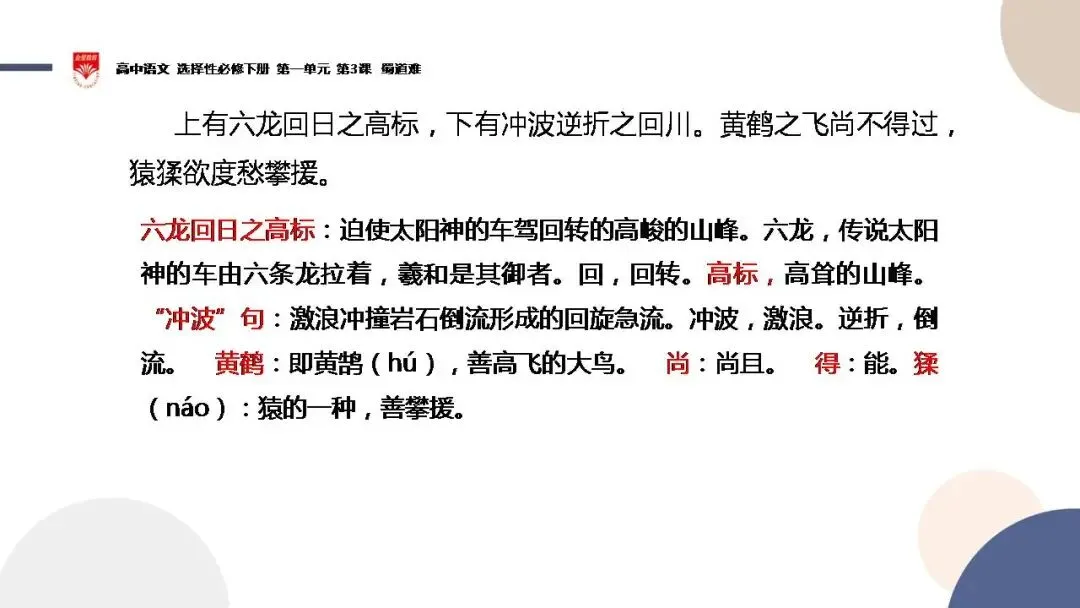 高中语文 选择性必修下册 第一单元 第3课 蜀道难

上有六龙回日之高标，下有冲波逆折之回川。黄鹤之飞尚不得过，猿猱欲度愁攀援。

六龙回日之高标：迫使太阳神的车驾回转的高峻的山峰。六龙，传说太阳神的车由六条龙拉着，羲和是其御者。回，回转。高标，高耸的山峰。“冲波”句：激浪冲撞岩石倒流形成的回旋急流。冲波，激浪。逆折，倒流。 黄鹤：即黄鹄（hú），善高飞的大鸟。 尚：尚且。 得：能。猱（náo）：猿的一种，善攀援。